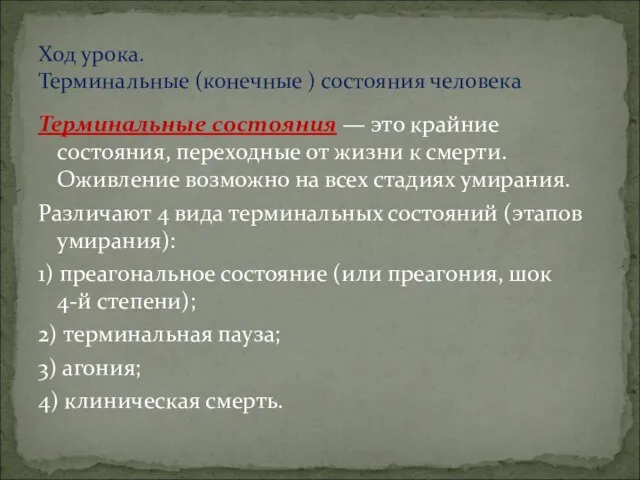 Ход урока.
Терминальные (конечные ) состояния человека

Терминальные состояния — это крайние состояния, переходные от жизни к смерти. Оживление возможно на всех стадиях умирания.

Различают 4 вида терминальных состояний (этапов умирания):

1) преагональное состояние (или преагония, шок 4-й степени);

2) терминальная пауза;

3) агония;

4) клиническая смерть.